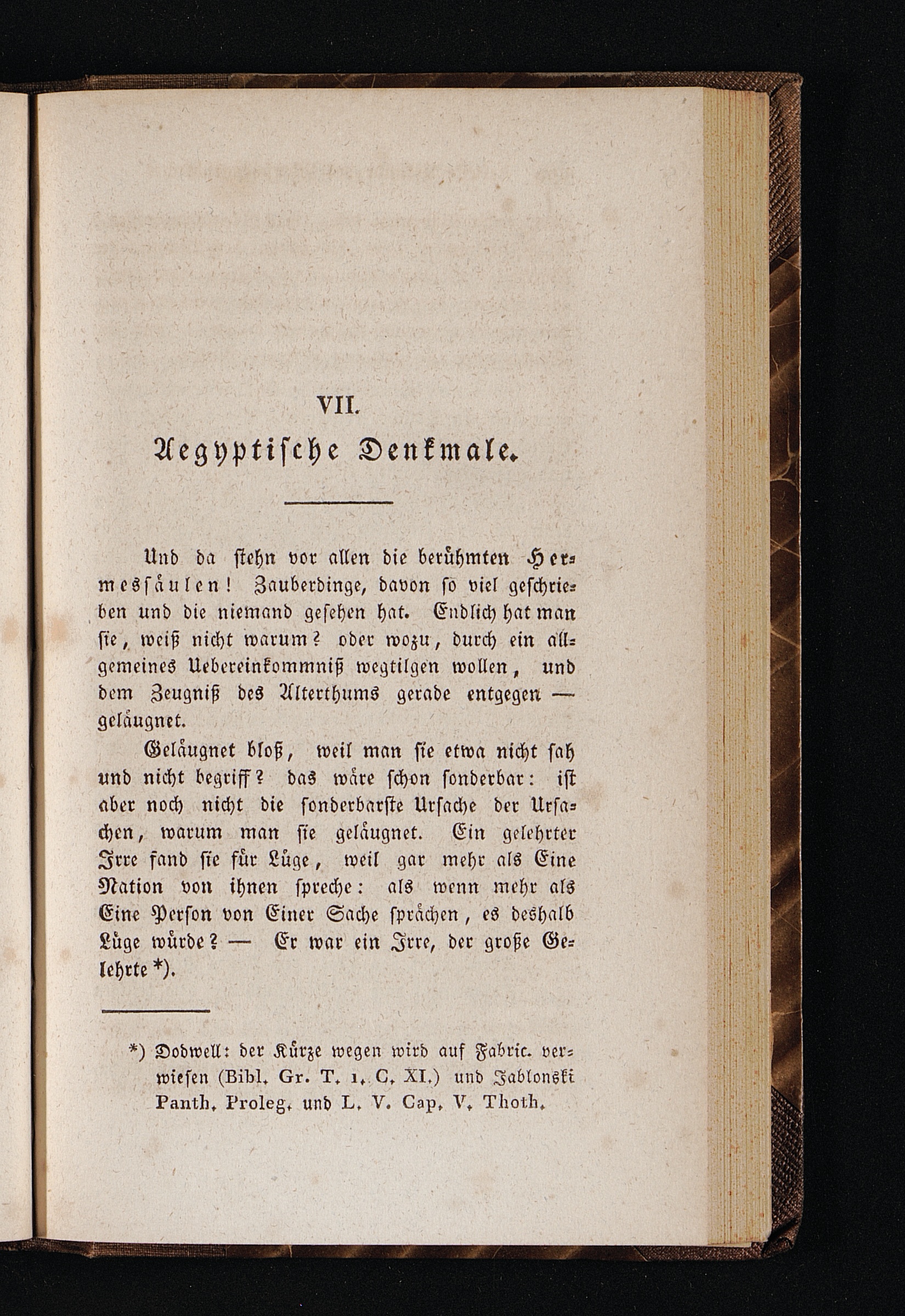 VII.

Aegyptische Denkmale.

Und da stehn vor allen die berühmten Hermessäulen! Zauberdinge, davon so viel geschrieben und die niemand gesehen hat. Endlich hat man sie, weiß nicht warum? oder wozu, durch ein allgemeines Uebereinkommniß wegtilgen wollen, und dem Zeugniß des Alterthums gerade entgegen — geläugnet.

Geläugnet bloß, weil man sie etwa nicht sah und nicht begriff? das wäre schon sonderbar: ist aber noch nicht die sonderbarste Ursache der Ursachen, warum man sie geläugnet. Ein gelehrter Irre fand sie für Lüge, weil gar mehr als Eine Nation von ihnen spreche: als wenn mehr als Eine Person von Einer Sache sprächen, es deshalb Lüge würde? — Er war ein Irre, der große Gelehrte *).

*) Dodwell: der Kürze wegen wird auf Fabric. verwiesen (Bibl. Gr. T. 1. C. XI.) und Jablonski Panth. Proleg. und L. V. Cap. V. Thoth.